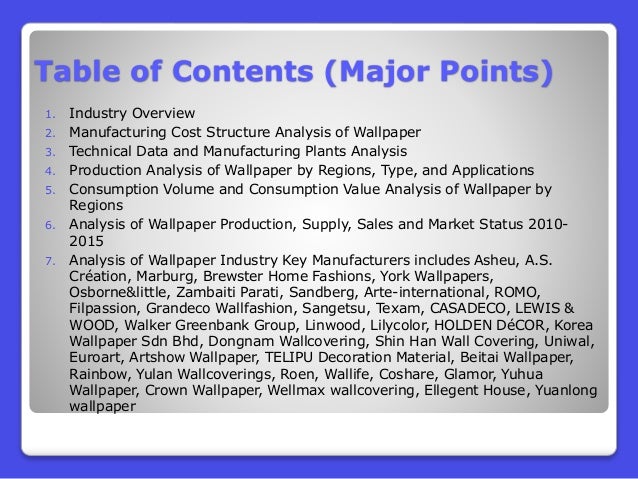 Table of Contents (Major Points)

1. Industry Overview
2. Manufacturing Cost Structure Analysis of Wallpaper
3. Technical Data and Manufacturing Plants Analysis
4. Production Analysis of Wallpaper by Regions, Type, and Applications
5. Consumption Volume and Consumption Value Analysis of Wallpaper by Regions
6. Analysis of Wallpaper Production, Supply, Sales and Market Status 2010-2015
7. Analysis of Wallpaper Industry Key Manufacturers includes Asheu, A.S. Création, Marburg, Brewster Home Fashions, York Wallpapers, Osborne&little, Zambaiti Parati, Sandberg, Arte-international, ROMO, Filpassion, Grandeco Wallfashion, Sangetsu, Texam, CASADECO, LEWIS & WOOD, Walker Greenbank Group, Linwood, Lilycolor, HOLDEN DéCOR, Korea Wallpaper Sdn Bhd, Dongnam Wallcovering, Shin Han Wall Covering, Uniwal, Euroart, Artshow Wallpaper, TELIPU Decoration Material, Beitai Wallpaper, Rainbow, Yulan Wallcoverings, Roen, Wallife, Coshare, Glamor, Yuhua Wallpaper, Crown Wallpaper, Wellmax wallcovering, Ellegent House, Yuanlong wallpaper